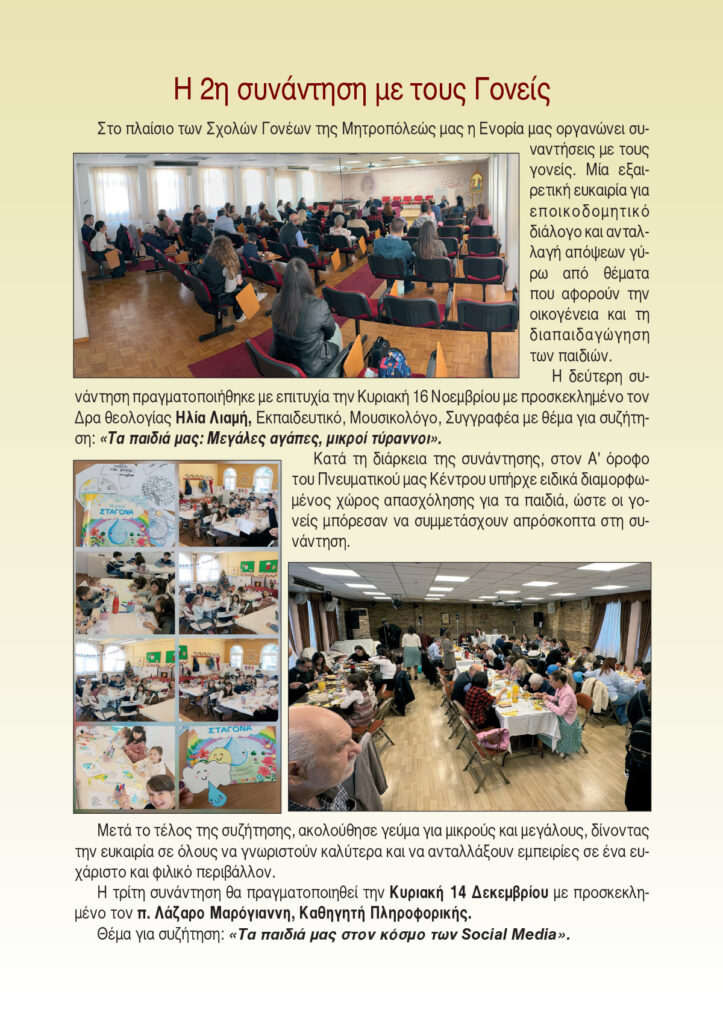 Η 2η συνάντηση με τους Γονείς

Στο πλαίσιο των Σχολών Γονέων της Μητροπόλεώς μας η Ενορία μας οργανώνει συναντήσεις με τους γονείς. Μία εξαιρετική ευκαιρία για εποικοδομητικό διάλογο και ανταλλαγή απόψεων γύρω από θέματα που αφορούν την οικογένεια και τη διαπαιδαγώγηση των παιδιών.

Η δεύτερη συνάντηση πραγματοποιήθηκε με επιτυχία την Κυριακή 16 Νοεμβρίου με προσκεκλημένο τον Δρα θεολογίας Ηλία Λιαμή, Εκπαιδευτικό, Μουσικολόγο, Συγγραφέα με θέμα για συζήτηση: «Τα παιδιά μας: Μεγάλες αγάπες, μικροί τύραννοι».

Κατά τη διάρκεια της συνάντησης, στον Α' όροφο του Πνευματικού μας Κέντρου υπήρχε ειδικά διαμορφωμένος χώρος απασχόλησης για τα παιδιά, ώστε οι γονείς μπόρεσαν να συμμετάσχουν απρόσκοπτα στη συνάντηση.

ΣΤΑΓΟΝΑ

ΣΤΑΓΟΝΑ

Μετά το τέλος της συζήτησης, ακολούθησε γεύμα για μικρούς και μεγάλους, δίνοντας την ευκαιρία σε όλους να γνωριστούν καλύτερα και να ανταλλάξουν εμπειρίες σε ένα ευχάριστο και φιλικό περιβάλλον.

Η τρίτη συνάντηση θα πραγματοποιηθεί την Κυριακή 14 Δεκεμβρίου με προσκεκλημένο τον π. Λάζαρο Μαρόγιαννη, Καθηγητή Πληροφορικής.

Θέμα για συζήτηση: «Τα παιδιά μας στον κόσμο των Social Media».